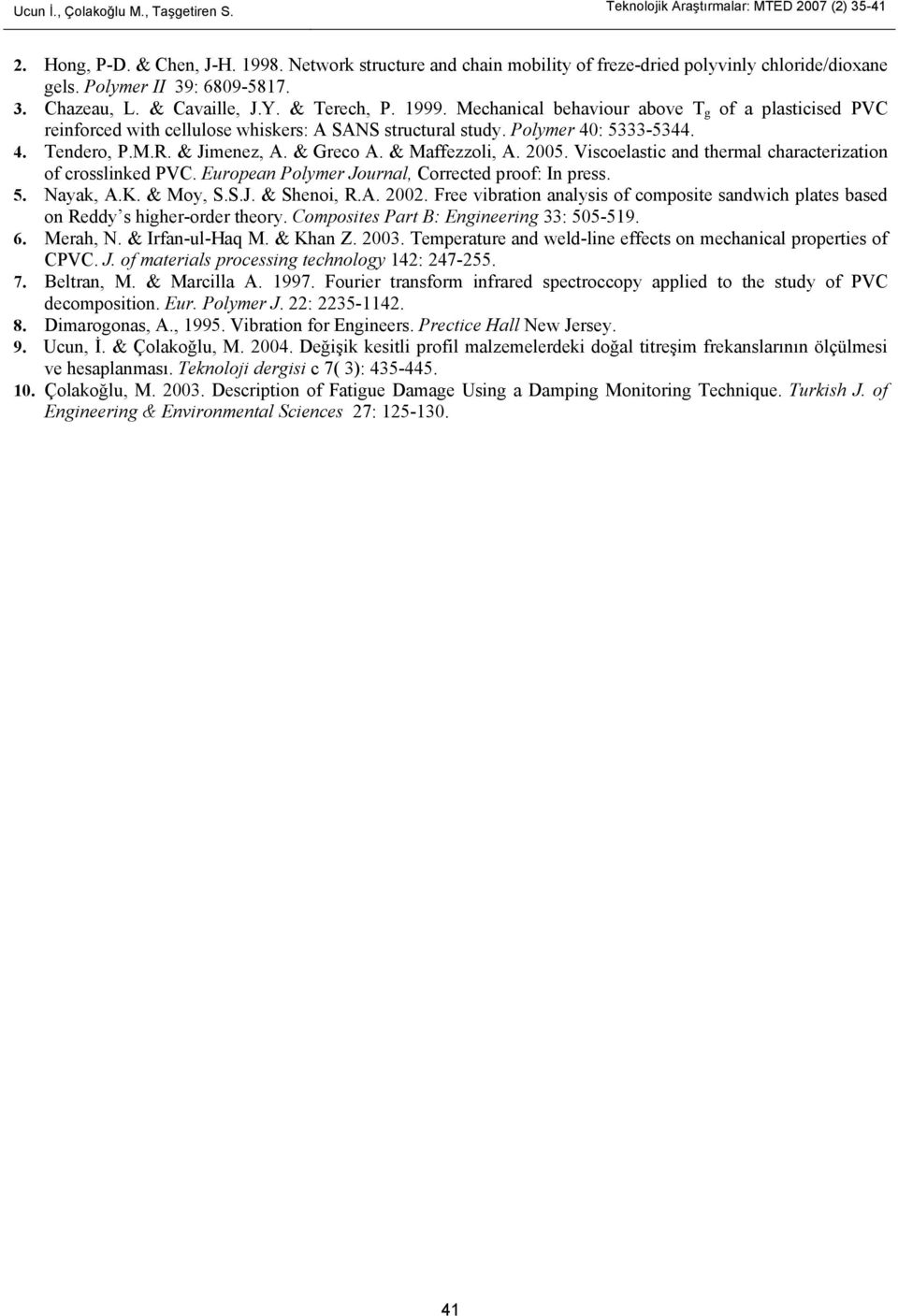 Ucun İ., Çolakoğlu M., Taşgetiren S.

Teknolojik Araştırmalar: MTED 2007 (2) 35-41

2. Hong, P-D. & Chen, J-H. 1998. Network structure and chain mobility of freze-dried polyvinly chloride/dioxane gels. Polymer II 39: 6809-5817.
3. Chazeau, L. & Cavaille, J.Y. & Terech, P. 1999. Mechanical behaviour above $T_g$ of a plasticised PVC reinforced with cellulose whiskers: A SANS structural study. Polymer 40: 5333-5344.
4. Tendero, P.M.R. & Jimenez, A. & Greco A. & Maffezzoli, A. 2005. Viscoelastic and thermal characterization of crosslinked PVC. European Polymer Journal, Corrected proof: In press.
5. Nayak, A.K. & Moy, S.S.J. & Shenoi, R.A. 2002. Free vibration analysis of composite sandwich plates based on Reddy's higher-order theory. Composites Part B: Engineering 33: 505-519.
6. Merah, N. & Irfan-ul-Haq M. & Khan Z. 2003. Temperature and weld-line effects on mechanical properties of CPVC. J. of materials processing technology 142: 247-255.
7. Beltran, M. & Marcilla A. 1997. Fourier transform infrared spectroccopy applied to the study of PVC decomposition. Eur. Polymer J. 22: 2235-1142.
8. Dimarogonas, A., 1995. Vibration for Engineers. Prectice Hall New Jersey.
9. Ucun, İ. & Çolakoğlu, M. 2004. Değişik kesitli profil malzemelerdeki doğal titreşim frekanslarının ölçülmesi ve hesaplanması. Teknoloji dergisi c 7( 3): 435-445.
10. Çolakoğlu, M. 2003. Description of Fatigue Damage Using a Damping Monitoring Technique. Turkish J. of Engineering & Environmental Sciences 27: 125-130.

41